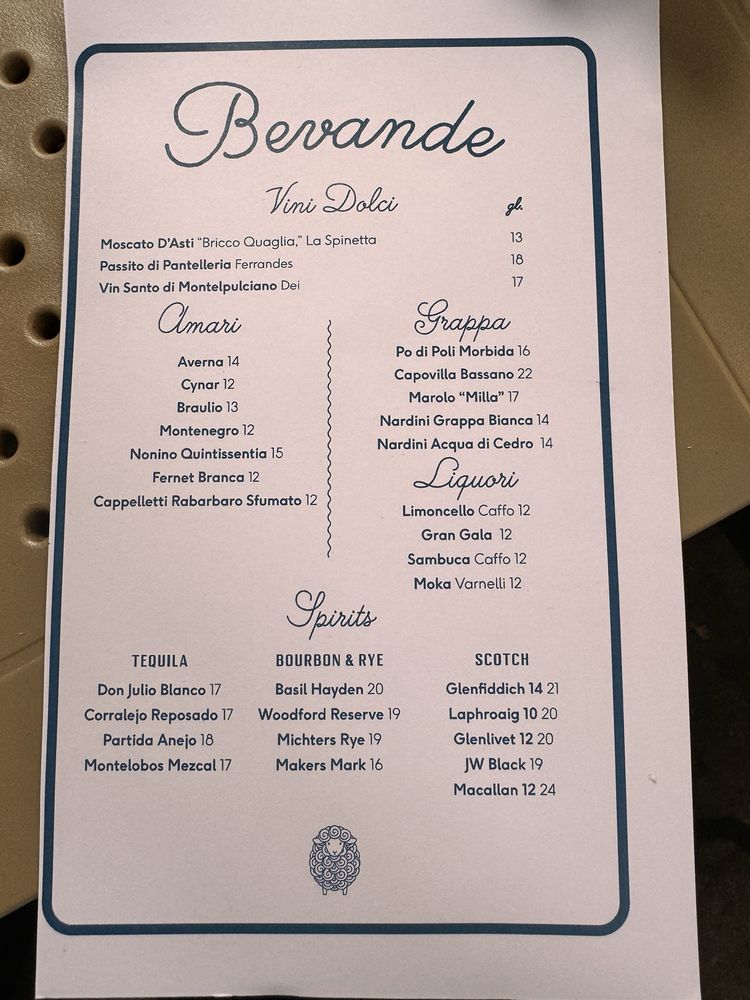 Bevande

Vini Dolci gl.

Moscato D'Asti "Bricco Quaglia," La Spinetta 13
Passito di Pantelleria Ferrandes 18
Vin Santo di Montelpulciano Dei 17

Amari

Averna 14
Cynar 12
Braulio 13
Montenegro 12
Nonino Quintissentia 15
Fernet Branca 12
Cappelletti Rabarbaro Sfumato 12

Grappa

Po di Poli Morbida 16
Capovilla Bassano 22
Marolo "Milla" 17
Nardini Grappa Bianca 14
Nardini Acqua di Cedro 14

Liquori

Limoncello Caffo 12
Gran Gala 12
Sambuca Caffo 12
Moka Varnelli 12

Spirits

TEQUILA

Don Julio Blanco 17
Corralejo Reposado 17
Partida Anejo 18
Montelobos Mezcal 17

BOURBON & RYE

Basil Hayden 20
Woodford Reserve 19
Michters Rye 19
Makers Mark 16

SCOTCH

Glenfiddich 14 21
Laphroaig 10 20
Glenlivet 12 20
JW Black 19
Macallan 12 24